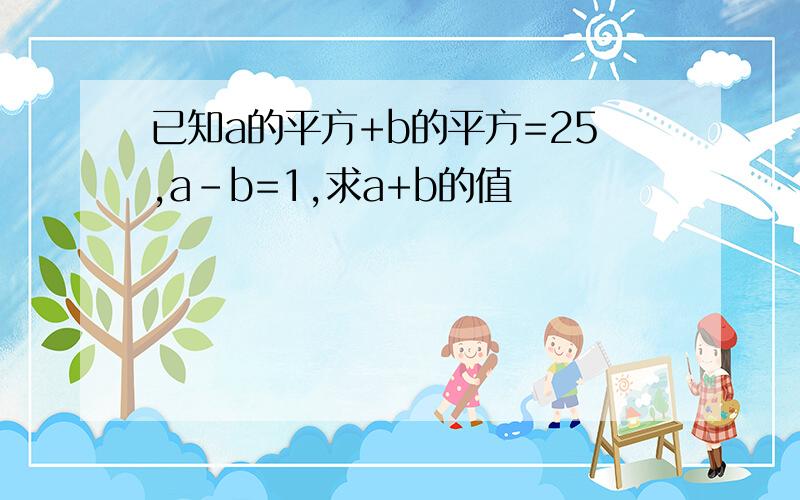 已知a的平方+b的平方=25,a-b=1,求a+b的值